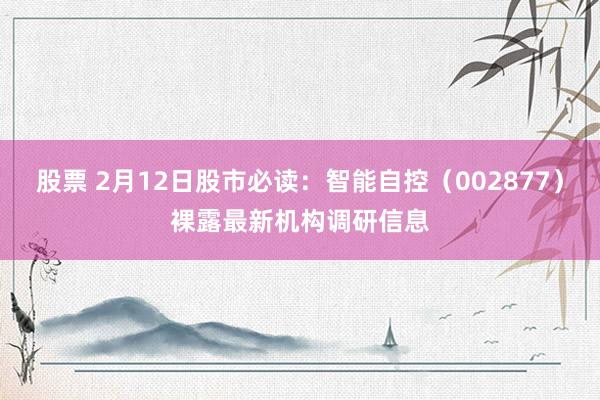 股票 2月12日股市必读：智能自控（002877）裸露最新机构调研信息